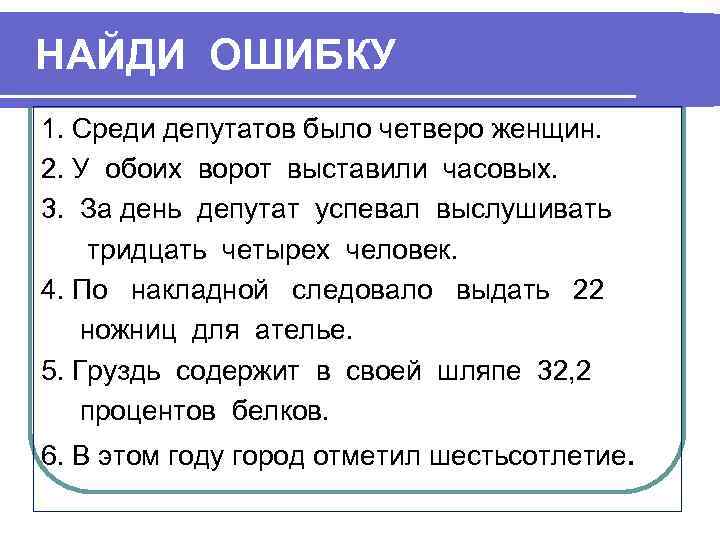 НАЙДИ ОШИБКУ

1. Среди депутатов было четверо женщин.
2. У обоих ворот выставили часовых.
3. За день депутат успевал выслушивать тридцать четырех человек.
4. По накладной следовало выдать 22 ножниц для ателье.
5. Груздь содержит в своей шляпе 32,2 процентов белков.
6. В этом году город отметил шестьсотлетие.